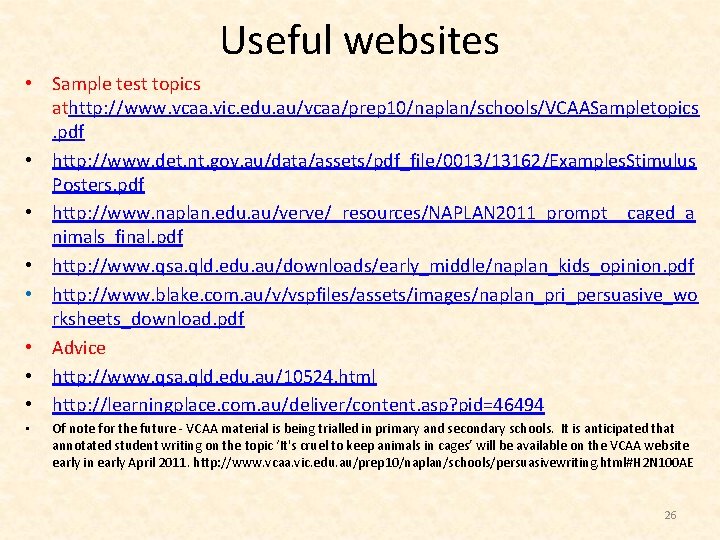 Useful websites

• Sample test topics athttp://www.vcaa.vic.edu.au/vcaa/prep10/naplan/schools/VCAASampletopics.pdf

• http://www.det.nt.gov.au/data/assets/pdf_file/0013/13162/ExamplesStimulusPosters.pdf

• http://www.naplan.edu.au/verve/_resources/NAPLAN2011_prompt__caged_animals_final.pdf

• http://www.qsa.qld.edu.au/downloads/early_middle/naplan_kids_opinion.pdf

• http://www.blake.com.au/v/vspfiles/assets/images/naplan_pri_persuasive_worksheets_download.pdf

• Advice

• http://www.qsa.qld.edu.au/10524.html

• http://learningplace.com.au/deliver/content.asp?pid=46494

• Of note for the future - VCAA material is being trialled in primary and secondary schools. It is anticipated that annotated student writing on the topic 'It's cruel to keep animals in cages' will be available on the VCAA website early in early April 2011. http://www.vcaa.vic.edu.au/prep10/naplan/schools/persuasivewriting.html#H2N100AE

26